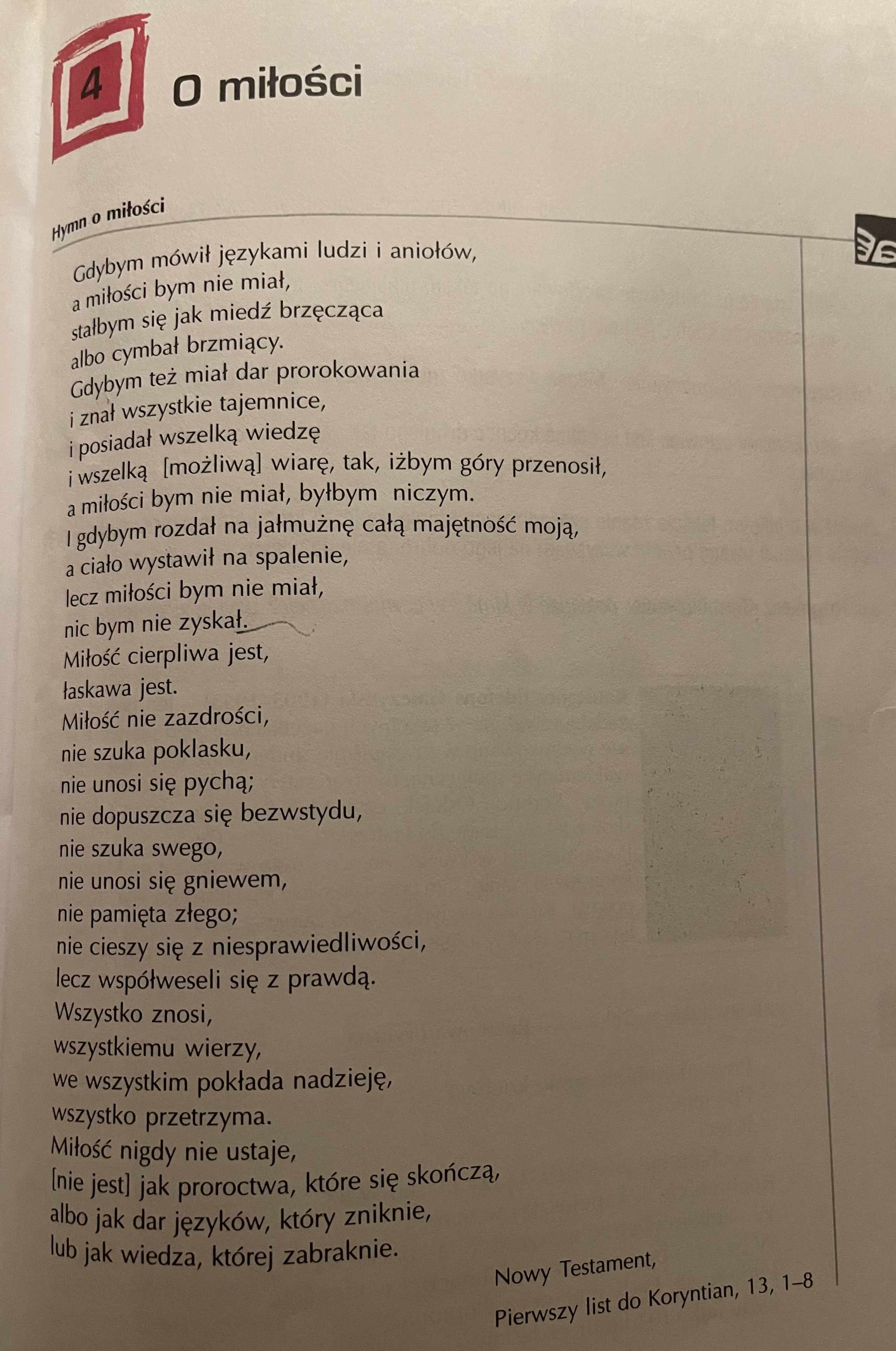 4

O miłości

Hymn o miłości

Gdybym mówił językami ludzi i aniołów,
a miłości bym nie miał,
stałbym się jak miedź brzęcząca
albo cymbał brzmiący.
Gdybym też miał dar prorokowania
i znał wszystkie tajemnice,
i posiadał wszelką wiedzę
i wszelką [możliwą] wiarę, tak, iżbym góry przenosił,
a miłości bym nie miał, byłbym niczym.
I gdybym rozdał na jałmużnę całą majętność moją,
a ciało wystawił na spalenie,
lecz miłości bym nie miał,
nic bym nie zyskał.
Miłość cierpliwa jest,
łaskawa jest.
Miłość nie zazdrości,
nie szuka poklasku,
nie unosi się pychą;
nie dopuszcza się bezwstydu,
nie szuka swego,
nie unosi się gniewem,
nie pamięta złego;
nie cieszy się z niesprawiedliwości,
lecz współweseli się z prawdą.
Wszystko znosi,
wszystkiemu wierzy,
we wszystkim pokłada nadzieję,
wszystko przetrzyma.
Miłość nigdy nie ustaje,
[nie jest] jak proroctwa, które się skończą,
albo jak dar języków, który zniknie,
lub jak wiedza, której zabraknie.

Nowy Testament,
Pierwszy list do Koryntian, 13, 1–8